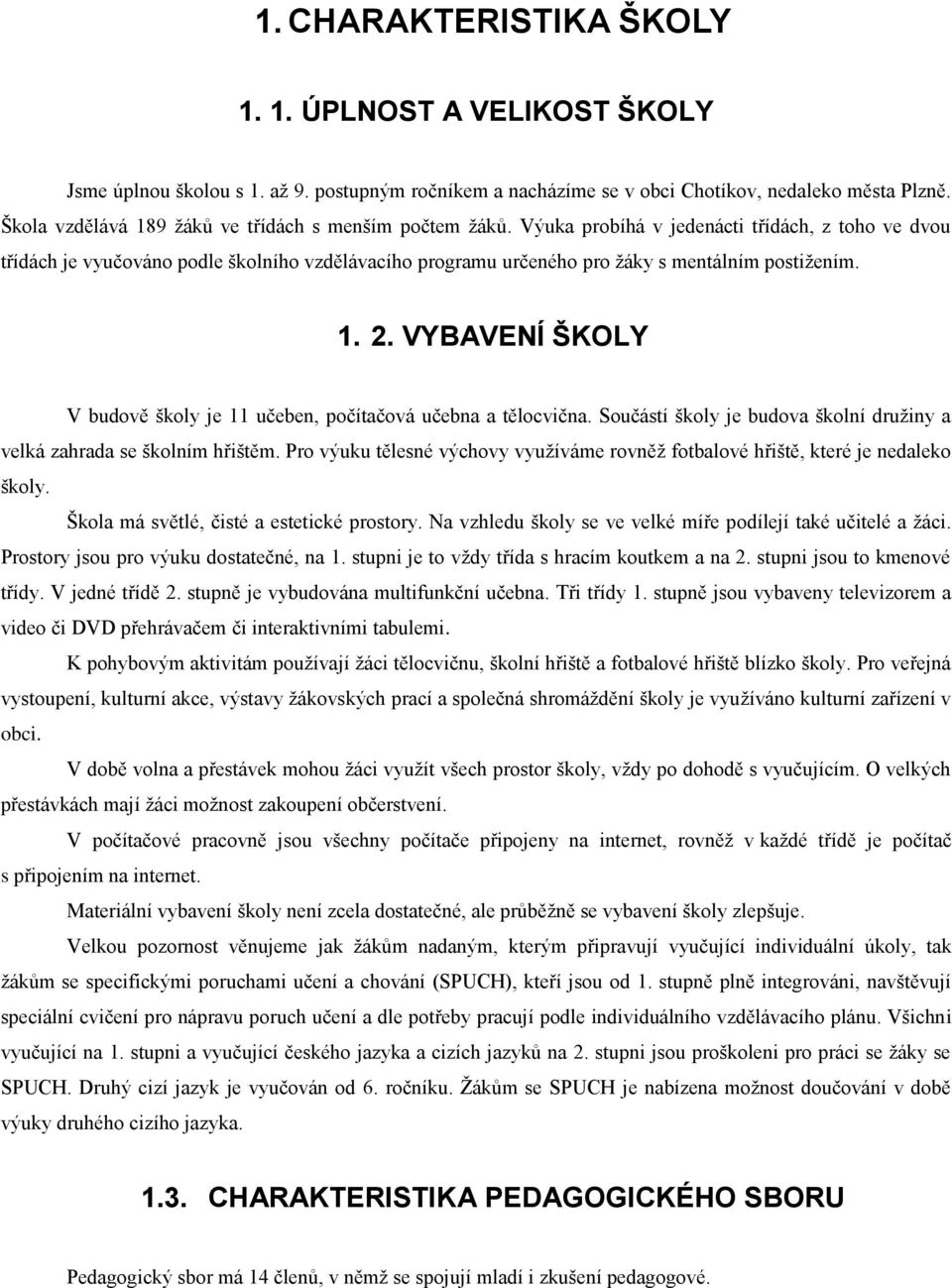 1. CHARAKTERISTIKA ŠKOLY

1. 1. ÚPLNOST A VELIKOST ŠKOLY

Jsme úplnou školou s 1. až 9. postupným ročníkem a nacházíme se v obci Chotíkov, nedaleko města Plzně. Škola vzdělává 189 žáků ve třídách s menším počtem žáků. Výuka probíhá v jedenácti třídách, z toho ve dvou třídách je vyučováno podle školního vzdělávacího programu určeného pro žáky s mentálním postižením.

1. 2. VYBAVENÍ ŠKOLY

V budově školy je 11 učeben, počítačová učebna a tělocvična. Součástí školy je budova školní družiny a velká zahrada se školním hřištěm. Pro výuku tělesné výchovy využíváme rovněž fotbalové hřiště, které je nedaleko školy.

Škola má světlé, čisté a estetické prostory. Na vzhledu školy se ve velké míře podílejí také učitelé a žáci. Prostory jsou pro výuku dostatečné, na 1. stupni je to vždy třída s hracím koutkem a na 2. stupni jsou to kmenové třídy. V jedné třídě 2. stupně je vybudována multifunkční učebna. Tři třídy 1. stupně jsou vybaveny televizorem a video či DVD přehrávačem či interaktivními tabulemi.

K pohybovým aktivitám používají žáci tělocvičnu, školní hřiště a fotbalové hřiště blízko školy. Pro veřejná vystoupení, kulturní akce, výstavy žákovských prací a společná shromáždění školy je využíváno kulturní zařízení v obci.

V době volna a přestávek mohou žáci využít všech prostor školy, vždy po dohodě s vyučujícím. O velkých přestávkách mají žáci možnost zakoupení občerstvení.

V počítačové pracovně jsou všechny počítače připojeny na internet, rovněž v každé třídě je počítač s připojením na internet.

Materiální vybavení školy není zcela dostatečné, ale průběžně se vybavení školy zlepšuje.

Velkou pozornost věnujeme jak žákům nadaným, kterým připravují vyučující individuální úkoly, tak žákům se specifickými poruchami učení a chování (SPUCH), kteří jsou od 1. stupně plně integrováni, navštěvují speciální cvičení pro nápravu poruch učení a dle potřeby pracují podle individuálního vzdělávacího plánu. Všichni vyučující na 1. stupni a vyučující českého jazyka a cizích jazyků na 2. stupni jsou proškoleni pro práci se žáky se SPUCH. Druhý cizí jazyk je vyučován od 6. ročníku. Žákům se SPUCH je nabízena možnost doučování v době výuky druhého cizího jazyka.

1.3. CHARAKTERISTIKA PEDAGOGICKÉHO SBORU

Pedagogický sbor má 14 členů, v němž se spojují mladí i zkušení pedagogové.